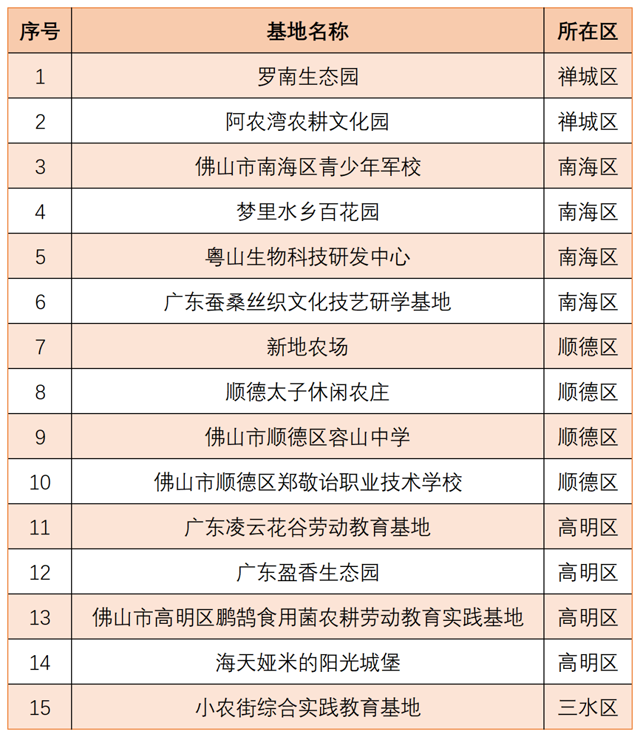 | 序号 | 基地名称 | 所在区 |
|---|---|---|
| 1 | 罗南生态园 | 禅城区 |
| 2 | 阿农湾农耕文化园 | 禅城区 |
| 3 | 佛山市南海区青少年军校 | 南海区 |
| 4 | 梦里水乡百花园 | 南海区 |
| 5 | 粤山生物科技研发中心 | 南海区 |
| 6 | 广东蚕桑丝织文化技艺研学基地 | 南海区 |
| 7 | 新地农场 | 顺德区 |
| 8 | 顺德太子休闲农庄 | 顺德区 |
| 9 | 佛山市顺德区容山中学 | 顺德区 |
| 10 | 佛山市顺德区郑敬诒职业技术学校 | 顺德区 |
| 11 | 广东凌云花谷劳动教育基地 | 高明区 |
| 12 | 广东盈香生态园 | 高明区 |
| 13 | 佛山市高明区鹏鹄食用菌农耕劳动教育实践基地 | 高明区 |
| 14 | 海天娅米的阳光城堡 | 高明区 |
| 15 | 小农街综合实践教育基地 | 三水区 |